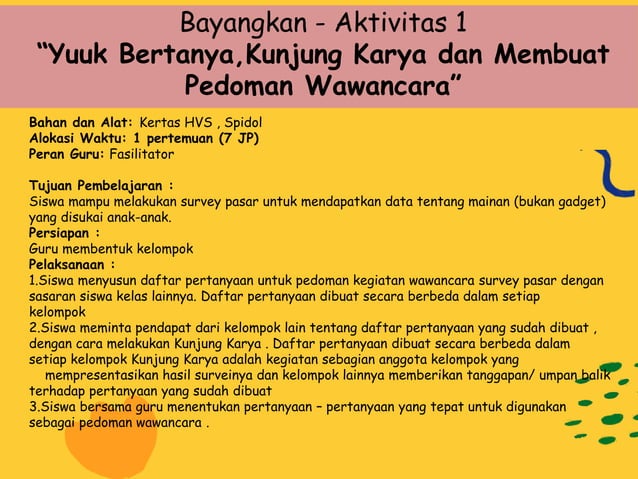 Bayangkan - Aktivitas 1
“Yuuk Bertanya,Kunjung Karya dan Membuat Pedoman Wawancara”

Bahan dan Alat: Kertas HVS , Spidol
Alokasi Waktu: 1 pertemuan (7 JP)
Peran Guru: Fasilitator

Tujuan Pembelajaran :
Siswa mampu melakukan survey pasar untuk mendapatkan data tentang mainan (bukan gadget) yang disukai anak-anak.
Persiapan :
Guru membentuk kelompok
Pelaksanaan :
1.Siswa menyusun daftar pertanyaan untuk pedoman kegiatan wawancara survey pasar dengan sasaran siswa kelas lainnya. Daftar pertanyaan dibuat secara berbeda dalam setiap kelompok
2.Siswa meminta pendapat dari kelompok lain tentang daftar pertanyaan yang sudah dibuat , dengan cara melakukan Kunjung Karya . Daftar pertanyaan dibuat secara berbeda dalam setiap kelompok Kunjung Karya adalah kegiatan sebagian anggota kelompok yang mempresentasikan hasil surveinya dan kelompok lainnya memberikan tanggapan/ umpan balik terhadap pertanyaan yang sudah dibuat
3.Siswa bersama guru menentukan pertanyaan – pertanyaan yang tepat untuk digunakan sebagai pedoman wawancara .